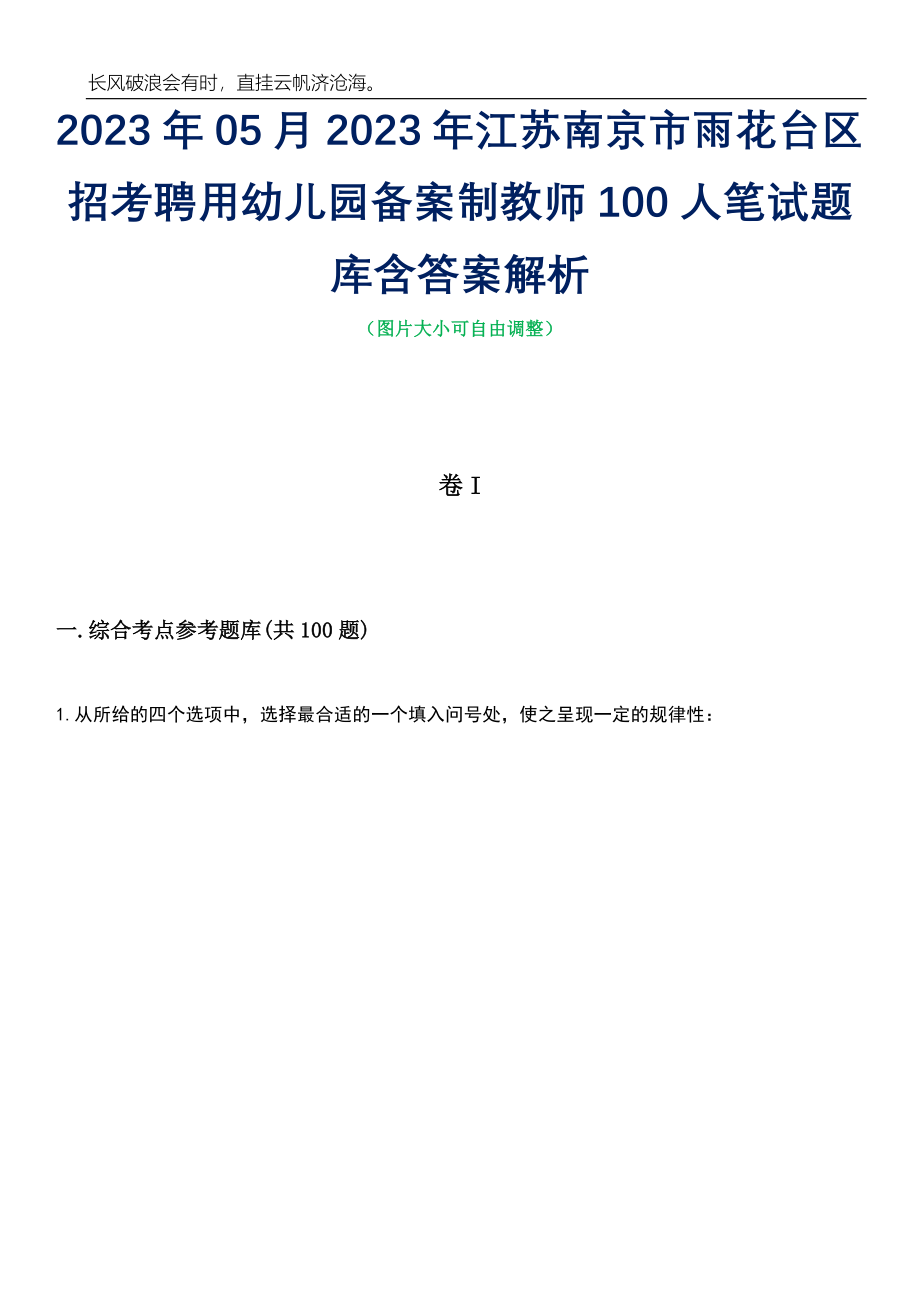 长风破浪会有时，直挂云帆济沧海。

2023年05月2023年江苏南京市雨花台区招考聘用幼儿园备案制教师100人笔试题库含答案解析

（图片大小可自由调整）

卷I

一.综合考点参考题库(共100题)

1.从所给的四个选项中，选择最合适的一个填入问号处，使之呈现一定的规律性：